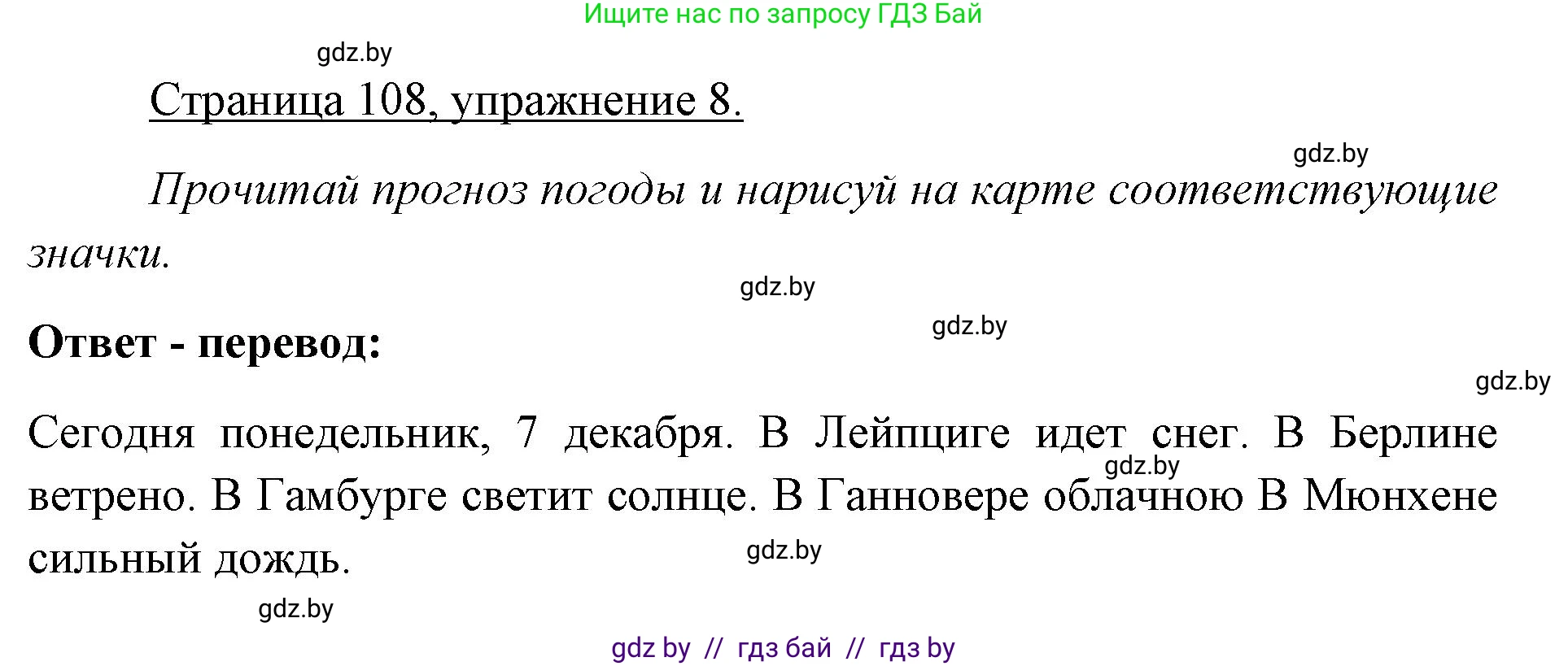 Ищите нас по запросу ГДЗ Бай

gdz.by

Страница 108, упражнение 8.

gdz.by

Прочитай прогноз погоды и нарисуй на карте соответствующие значки.

gdz.by

gdz.by

Ответ - перевод:

gdz.by

Сегодня понедельник, 7 декабря. В Лейпциге идет снег. В Берлине ветрено. В Гамбурге светит солнце. В Ганновере облачною В Мюнхене сильный дождь.

gdz.by

gdz.by

gdz.by

gdz by // гдз бай // гдз by